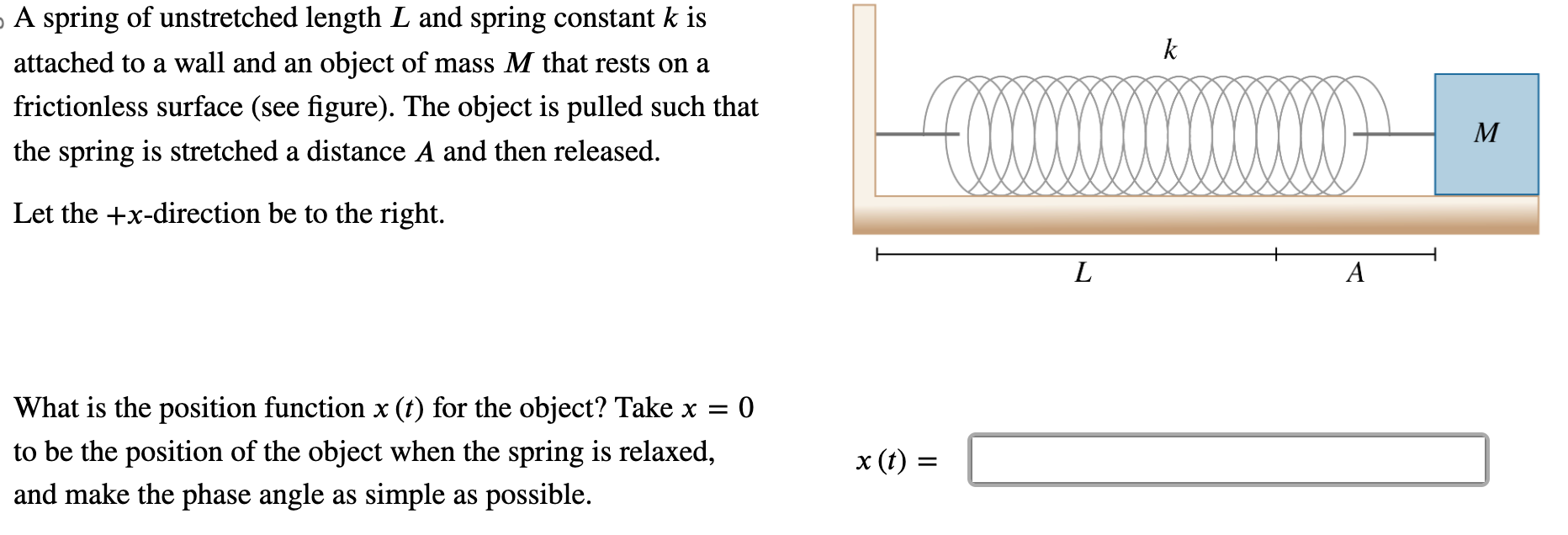 A spring of unstretched length $L$ and spring constant $k$ is attached to a wall and an object of mass $M$ that rests on a frictionless surface (see figure). The object is pulled such that the spring is stretched a distance $A$ and then released.

Let the $+x$-direction be to the right.

$k$

$M$

$L$

$A$

What is the position function $x(t)$ for the object? Take $x = 0$ to be the position of the object when the spring is relaxed, and make the phase angle as simple as possible.

$x(t) =$